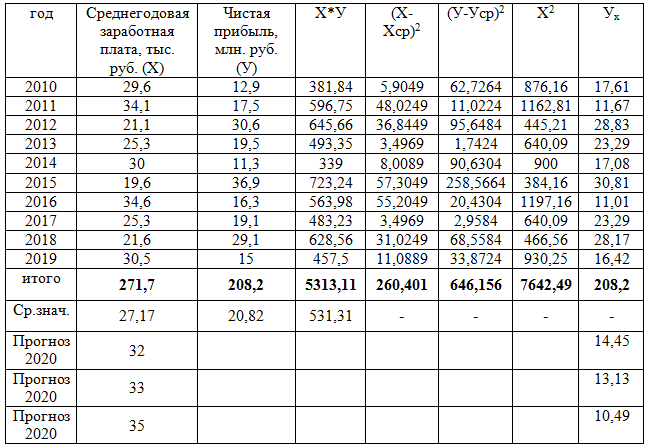 | год | Среднегодовая заработная плата, тыс. руб. (Х) | Чистая прибыль, млн. руб. (У) | Х*У | (Х-Хср)$^2$ | (У-Уср)$^2$ | Х$^2$ | У$_х$ |
|---|---|---|---|---|---|---|---|
| 2010 | 29,6 | 12,9 | 381,84 | 5,9049 | 62,7264 | 876,16 | 17,61 |
| 2011 | 34,1 | 17,5 | 596,75 | 48,0249 | 11,0224 | 1162,81 | 11,67 |
| 2012 | 21,1 | 30,6 | 645,66 | 36,8449 | 95,6484 | 445,21 | 28,83 |
| 2013 | 25,3 | 19,5 | 493,35 | 3,4969 | 1,7424 | 640,09 | 23,29 |
| 2014 | 30 | 11,3 | 339 | 8,0089 | 90,6304 | 900 | 17,08 |
| 2015 | 19,6 | 36,9 | 723,24 | 57,3049 | 258,5664 | 384,16 | 30,81 |
| 2016 | 34,6 | 16,3 | 563,98 | 55,2049 | 20,4304 | 1197,16 | 11,01 |
| 2017 | 25,3 | 19,1 | 483,23 | 3,4969 | 2,9584 | 640,09 | 23,29 |
| 2018 | 21,6 | 29,1 | 628,56 | 31,0249 | 68,5584 | 466,56 | 28,17 |
| 2019 | 30,5 | 15 | 457,5 | 11,0889 | 33,8724 | 930,25 | 16,42 |
| итого | 271,7 | 208,2 | 5313,11 | 260,401 | 646,156 | 7642,49 | 208,2 |
| Ср.знач. | 27,17 | 20,82 | 531,31 | - | - | - | - |
| Прогноз 2020 | 32 | | | | | | 14,45 |
| Прогноз 2020 | 33 | | | | | | 13,13 |
| Прогноз 2020 | 35 | | | | | | 10,49 |